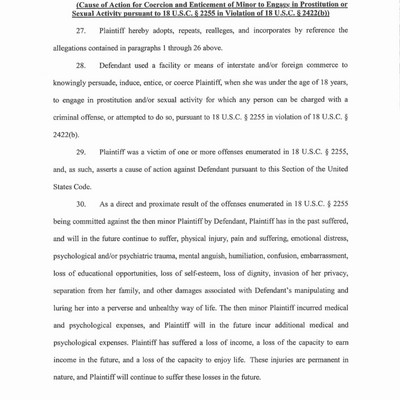 (Cause of Action for Coercion and Enticement of Minor to Engage in Prostitution or Sexual Activity pursuant to 18 U.S.C. § 2255 in Violation of 18 U.S.C. § 2422(b))

27. Plaintiff hereby adopts, repeats, realleges, and incorporates by reference the allegations contained in paragraphs 1 through 26 above.

28. Defendant used a facility or means of interstate and/or foreign commerce to knowingly persuade, induce, entice, or coerce Plaintiff, when she was under the age of 18 years, to engage in prostitution and/or sexual activity for which any person can be charged with a criminal offense, or attempted to do so, pursuant to 18 U.S.C. § 2255 in violation of 18 U.S.C. § 2422(b).

29. Plaintiff was a victim of one or more offenses enumerated in 18 U.S.C. § 2255, and, as such, asserts a cause of action against Defendant pursuant to this Section of the United States Code.

30. As a direct and proximate result of the offenses enumerated in 18 U.S.C. § 2255 being committed against the then minor Plaintiff by Defendant, Plaintiff has in the past suffered, and will in the future continue to suffer, physical injury, pain and suffering, emotional distress, psychological and/or psychiatric trauma, mental anguish, humiliation, confusion, embarrassment, loss of educational opportunities, loss of self-esteem, loss of dignity, invasion of her privacy, separation from her family, and other damages associated with Defendant's manipulating and luring her into a perverse and unhealthy way of life. The then minor Plaintiff incurred medical and psychological expenses, and Plaintiff will in the future incur additional medical and psychological expenses. Plaintiff has suffered a loss of income, a loss of the capacity to earn income in the future, and a loss of the capacity to enjoy life. These injuries are permanent in nature, and Plaintiff will continue to suffer these losses in the future.